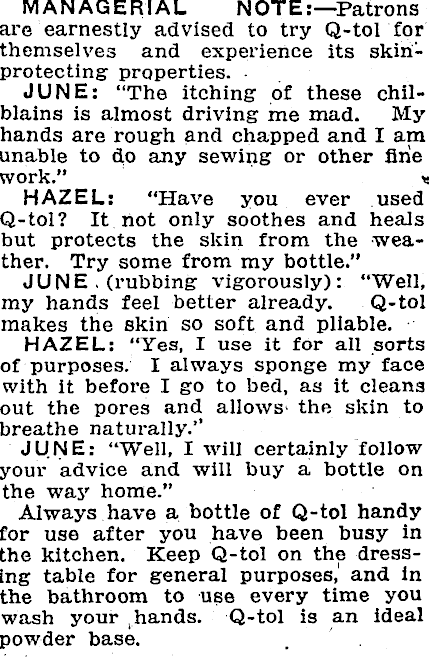 MANAGERIAL NOTE:—Patrons are earnestly advised to try Q-tol for themselves and experience its skin-protecting properties.

JUNE: "The itching of these chilblains is almost driving me mad. My hands are rough and chapped and I am unable to do any sewing or other fine work."

HAZEL: "Have you ever used Q-tol? It not only soothes and heals but protects the skin from the weather. Try some from my bottle."

JUNE (rubbing vigorously): "Well, my hands feel better already. Q-tol makes the skin so soft and pliable.

HAZEL: "Yes, I use it for all sorts of purposes. I always sponge my face with it before I go to bed, as it cleans out the pores and allows the skin to breathe naturally."

JUNE: "Well, I will certainly follow your advice and will buy a bottle on the way home."

Always have a bottle of Q-tol handy for use after you have been busy in the kitchen. Keep Q-tol on the dressing table for general purposes, and in the bathroom to use every time you wash your hands. Q-tol is an ideal powder base.